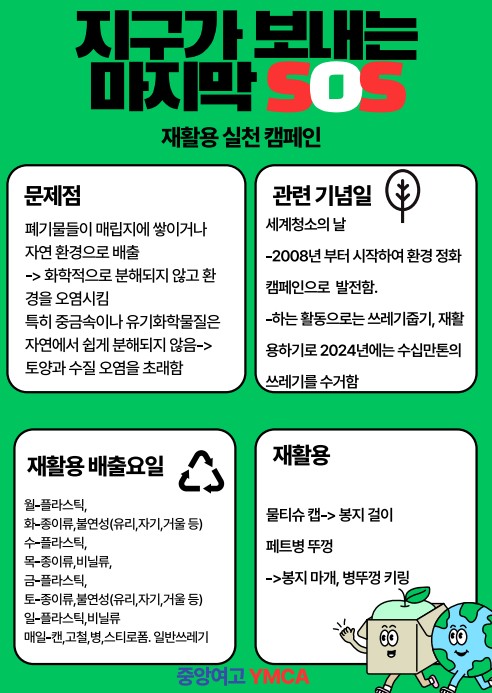 지구가 보내는 마지막 SOS

재활용 실천 캠페인

문제점

폐기물들이 매립지에 쌓이거나 자연 환경으로 배출 -> 화학적으로 분해되지 않고 환경을 오염시킴 특히 중금속이나 유기화학물질은 자연에서 쉽게 분해되지 않음-> 토양과 수질 오염을 초래함

관련 기념일

세계청소의 날

-2008년 부터 시작하여 환경 정화 캠페인으로 발전함.

-하는 활동으로는 쓰레기줍기, 재활용하기로 2024년에는 수십만톤의 쓰레기를 수거함

재활용 배출요일

월-플라스틱,
화-종이류,불연성(유리,자기,거울 등)
수-플라스틱,
목-종이류,비닐류,
금-플라스틱,
토-종이류,불연성(유리,자기,거울 등)
일-플라스틱,비닐류
매일-캔,고철,병,스티로폼. 일반쓰레기

재활용

물티슈 캡-> 봉지 걸이

페트병 뚜껑

->봉지 마개, 병뚜껑 키링

중앙여고 YMCA